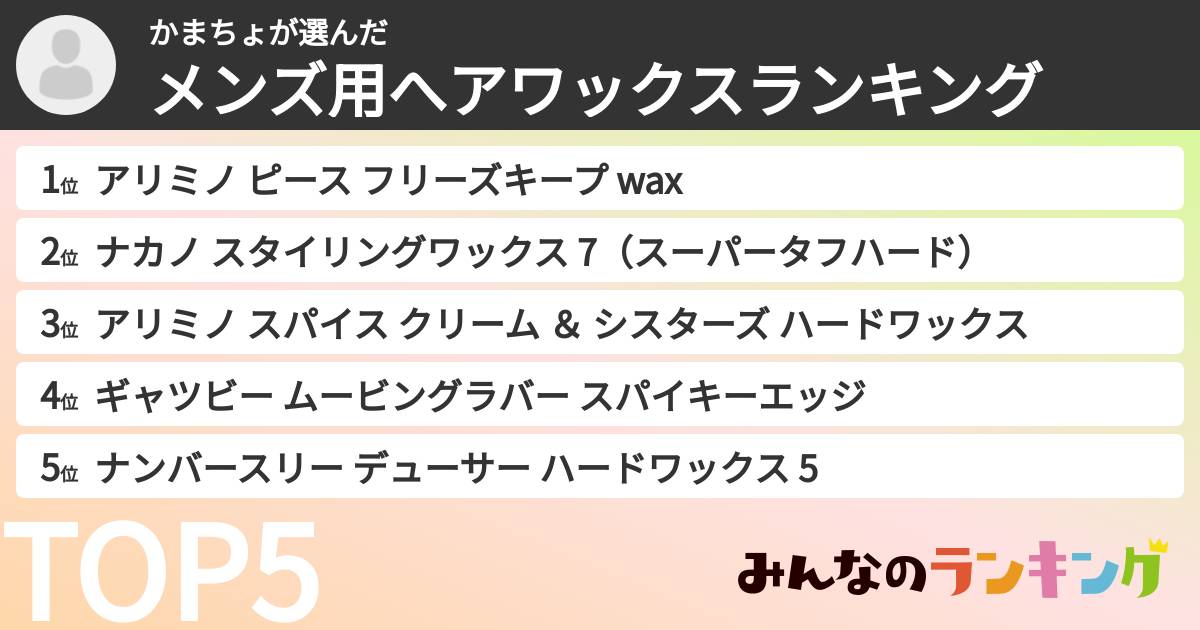 かまちょが選んだ
メンズ用ヘアワックスランキング

1位 アリミノ ピース フリーズキープ wax

2位 ナカノ スタイリングワックス 7（スーパータフハード）

3位 アリミノ スパイス クリーム ＆ シスターズ ハードワックス

4位 ギャツビー ムービングラバー スパイキーエッジ

5位 ナンバースリー デューサー ハードワックス 5

TOP5

みんなのランキング